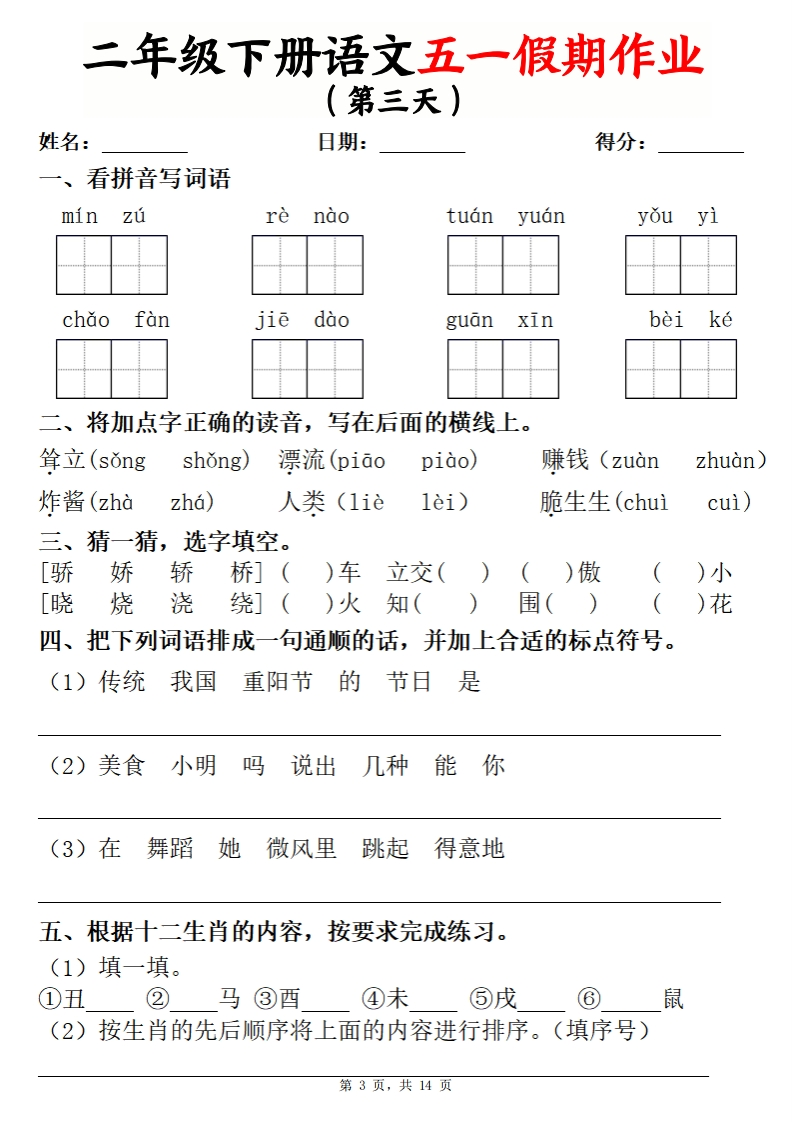 二年级下册语文五一假期作业
（第三天）

姓名：________ 日期：________ 得分：________

一、看拼音写词语

mín zú　　rè nào　　tuán yuán　　yǒu yì

chǎo fàn　　jiē dào　　guān xīn　　bèi ké

二、将加点字正确的读音，写在后面的横线上。

耸立(sǒng shǒng)　漂流(piāo piào)　赚钱（zuàn zhuàn）

炸酱(zhà zhá)　人类（liè lèi）　脆生生(chuì cuì)

三、猜一猜，选字填空。

[骄 娇 轿 桥]（ ）车 立交（ ） （ ）傲 （ ）小

[晓 烧 浇 绕]（ ）火 知（ ） 围（ ） （ ）花

四、把下列词语排成一句通顺的话，并加上合适的标点符号。

（1）传统 我国 重阳节 的 节日 是

（2）美食 小明 吗 说出 几种 能 你

（3）在 舞蹈 她 微风里 跳起 得意地

五、根据十二生肖的内容，按要求完成练习。

（1）填一填。

①丑____ ②____马 ③酉____ ④未____ ⑤戌____ ⑥_____鼠

（2）按生肖的先后顺序将上面的内容进行排序。（填序号）

第 3 页，共 14 页